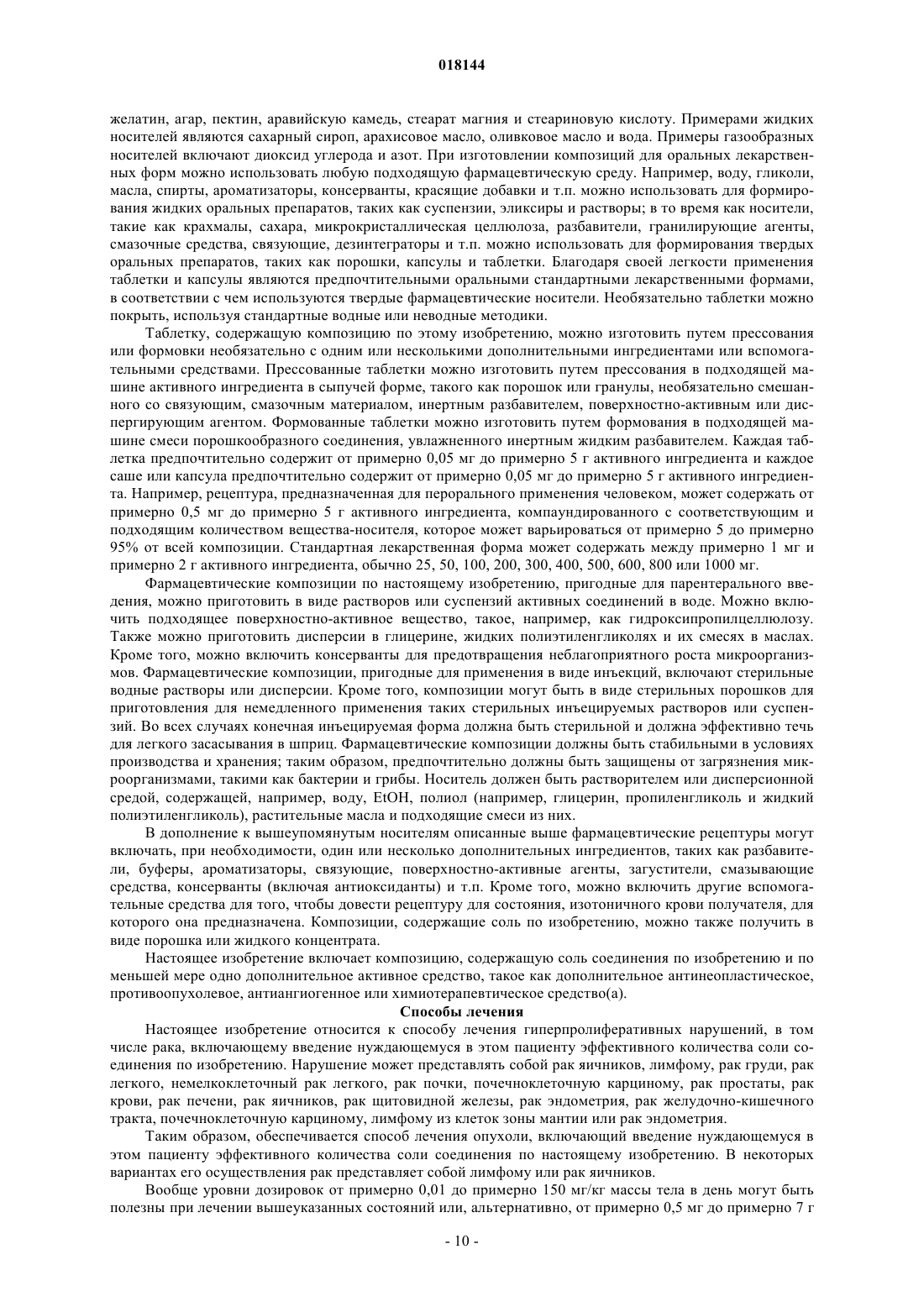 018144

желатин, агар, пектин, аравийскую камедь, стеарат магния и стеариновую кислоту. Примерами жидких носителей являются сахарный сироп, арахисовое масло, оливковое масло и вода. Примеры газообразных носителей включают диоксид углерода и азот. При изготовлении композиций для оральных лекарственных форм можно использовать любую подходящую фармацевтическую среду. Например, воду, гликоли, масла, спирты, ароматизаторы, консерванты, красящие добавки и т.п. можно использовать для формирования жидких оральных препаратов, таких как суспензии, эликсиры и растворы; в то время как носители, такие как крахмалы, сахара, микрокристаллическая целлюлоза, разбавители, гранилирующие агенты, смазочные средства, связующие, дезинтеграторы и т.п. можно использовать для формирования твердых оральных препаратов, таких как порошки, капсулы и таблетки. Благодаря своей легкости применения таблетки и капсулы являются предпочтительными оральными стандартными лекарственными формами, в соответствии с чем используются твердые фармацевтические носители. Необязательно таблетки можно покрыть, используя стандартные водные или неводные методики.

Таблетку, содержащую композицию по этому изобретению, можно изготовить путем прессования или формовки необязательно с одним или несколькими дополнительными ингредиентами или вспомогательными средствами. Прессованные таблетки можно изготовить путем прессования в подходящей машине активного ингредиента в сыпучей форме, такого как порошок или гранулы, необязательно смешанного со связующим, смазочным материалом, инертным разбавителем, поверхностно-активным или диспергирующим агентом. Формованные таблетки можно изготовить путем формования в подходящей машине смеси порошкообразного соединения, увлажненного инертным жидким разбавителем. Каждая таблетка предпочтительно содержит от примерно 0,05 мг до примерно 5 г активного ингредиента и каждое саше или капсула предпочтительно содержит от примерно 0,05 мг до примерно 5 г активного ингредиента. Например, рецептура, предназначенная для перорального применения человеком, может содержать от примерно 0,5 мг до примерно 5 г активного ингредиента, компаундированного с соответствующим и подходящим количеством вещества-носителя, которое может варьироваться от примерно 5 до примерно 95% от всей композиции. Стандартная лекарственная форма может содержать между примерно 1 мг и примерно 2 г активного ингредиента, обычно 25, 50, 100, 200, 300, 400, 500, 600, 800 или 1000 мг.

Фармацевтические композиции по настоящему изобретению, пригодные для парентерального введения, можно приготовить в виде растворов или суспензий активных соединений в воде. Можно включить подходящее поверхностно-активное вещество, такое, например, как гидроксипропилцеллюлозу. Также можно приготовить дисперсии в глицерине, жидких полиэтиленгликолях и их смесях в маслах. Кроме того, можно включить консерванты для предотвращения неблагоприятного роста микроорганизмов. Фармацевтические композиции, пригодные для применения в виде инъекций, включают стерильные водные растворы или дисперсии. Кроме того, композиции могут быть в виде стерильных порошков для приготовления для немедленного применения таких стерильных инъецируемых растворов или суспензий. Во всех случаях конечная инъецируемая форма должна быть стерильной и должна эффективно течь для легкого засасывания в шприц. Фармацевтические композиции должны быть стабильными в условиях производства и хранения; таким образом, предпочтительно должны быть защищены от загрязнения микроорганизмами, такими как бактерии и грибы. Носитель должен быть растворителем или дисперсионной средой, содержащей, например, воду, EtOH, полиол (например, глицерин, пропиленгликоль и жидкий полиэтиленгликоль), растительные масла и подходящие смеси из них.

В дополнение к вышеупомянутым носителям описанные выше фармацевтические рецептуры могут включать, при необходимости, один или несколько дополнительных ингредиентов, таких как разбавители, буферы, ароматизаторы, связующие, поверхностно-активные агенты, загустители, смазывающие средства, консерванты (включая антиоксиданты) и т.п. Кроме того, можно включить другие вспомогательные средства для того, чтобы довести рецептуру для состояния, изотоничного крови получателя, для которого она предназначена. Композиции, содержащие соль по изобретению, можно также получить в виде порошка или жидкого концентрата.

Настоящее изобретение включает композицию, содержащую соль соединения по изобретению и по меньшей мере одно дополнительное активное средство, такое как дополнительное антинеопластическое, противоопухолевое, антиангиогенное или химиотерапевтическое средство(а).

Способы лечения

Настоящее изобретение относится к способу лечения гиперпролиферативных нарушений, в том числе рака, включающему введение нуждающемуся в этом пациенту эффективного количества соли соединения по изобретению. Нарушение может представлять собой рак яичников, лимфому, рак груди, рак легкого, немелкоклеточный рак легкого, рак почки, почечноклеточную карциному, рак простаты, рак крови, рак печени, рак яичников, рак щитовидной железы, рак эндометрия, рак желудочно-кишечного тракта, почечноклеточную карциному, лимфому из клеток зоны мантии или рак эндометрия.

Таким образом, обеспечивается способ лечения опухоли, включающий введение нуждающемуся в этом пациенту эффективного количества соли соединения по настоящему изобретению. В некоторых вариантах его осуществления рак представляет собой лимфому или рак яичников.

Вообще уровни дозировок от примерно 0,01 до примерно 150 мг/кг массы тела в день могут быть полезны при лечении вышеуказанных состояний или, альтернативно, от примерно 0,5 мг до примерно 7 г

- 10 -